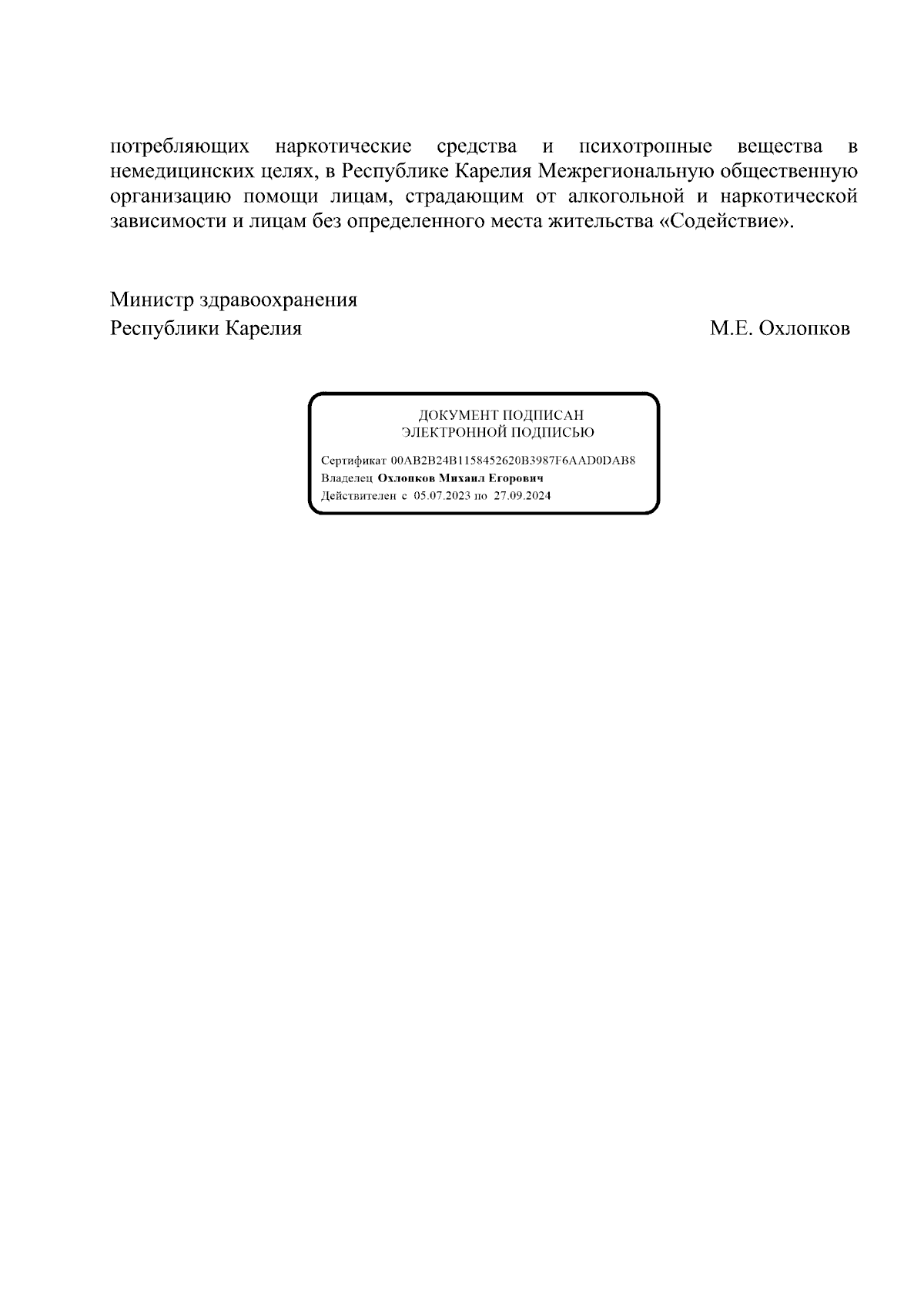 потребляющих наркотические средства и психотропные вещества в немедицинских целях, в Республике Карелия Межрегиональную общественную организацию помощи лицам, страдающим от алкогольной и наркотической зависимости и лицам без определенного места жительства «Содействие».

Министр здравоохранения
Республики Карелия М.Е. Охлопков

ДОКУМЕНТ ПОДПИСАН
ЭЛЕКТРОННОЙ ПОДПИСЬЮ

Сертификат 00AB2B24B1158452620B3987F6AAD0DAB8
Владелец Охлопков Михаил Егорович
Действителен с 05.07.2023 по 27.09.2024